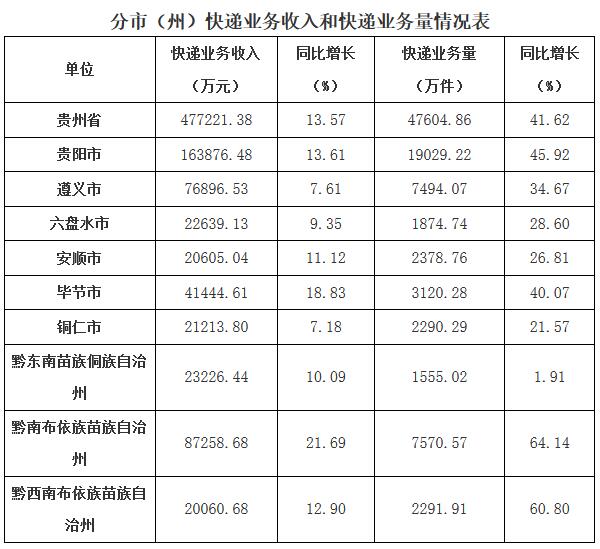 分市（州）快递业务收入和快递业务量情况表

| 单位 | 快递业务收入（万元） | 同比增长（%） | 快递业务量（万件） | 同比增长（%） |
|---|---|---|---|---|
| 贵州省 | 477221.38 | 13.57 | 47604.86 | 41.62 |
| 贵阳市 | 163876.48 | 13.61 | 19029.22 | 45.92 |
| 遵义市 | 76896.53 | 7.61 | 7494.07 | 34.67 |
| 六盘水市 | 22639.13 | 9.35 | 1874.74 | 28.60 |
| 安顺市 | 20605.04 | 11.12 | 2378.76 | 26.81 |
| 毕节市 | 41444.61 | 18.83 | 3120.28 | 40.07 |
| 铜仁市 | 21213.80 | 7.18 | 2290.29 | 21.57 |
| 黔东南苗族侗族自治州 | 23226.44 | 10.09 | 1555.02 | 1.91 |
| 黔南布依族苗族自治州 | 87258.68 | 21.69 | 7570.57 | 64.14 |
| 黔西南布依族苗族自治州 | 20060.68 | 12.90 | 2291.91 | 60.80 |